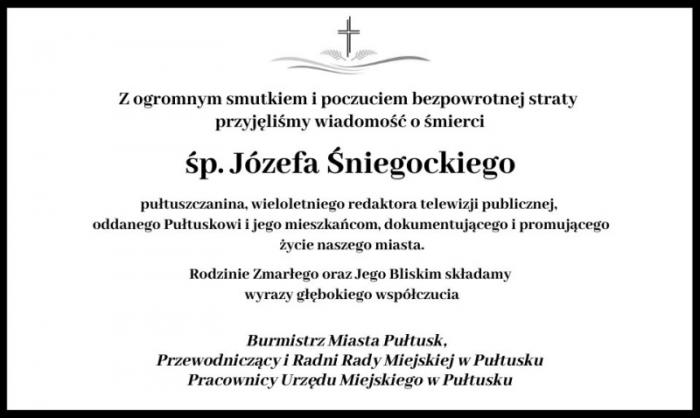 Z ogromnym smutkiem i poczuciem bezpowrotnej straty przyjęliśmy wiadomość o śmierci

śp. Józefa Śniegockiego

pułtuszczanina, wieloletniego redaktora telewizji publicznej, oddanego Pułtuskowi i jego mieszkańcom, dokumentującego i promującego życie naszego miasta.

Rodzinie Zmarłego oraz Jego Bliskim składamy wyrazy głębokiego współczucia

Burmistrz Miasta Pułtusk,
Przewodniczący i Radni Rady Miejskiej w Pułtusku
Pracownicy Urzędu Miejskiego w Pułtusku